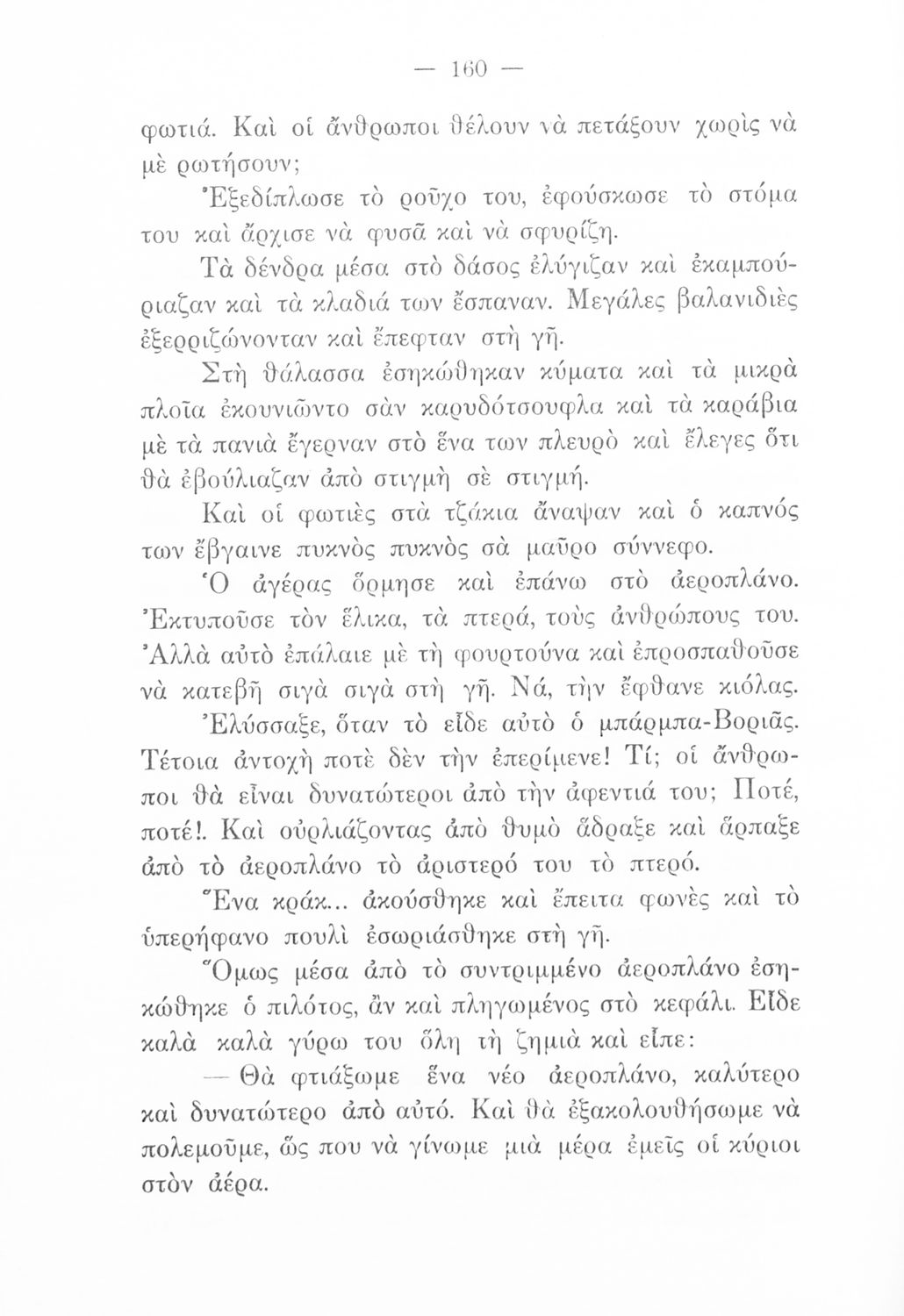 — 160 —

φωτιά. Καὶ οἱ ἄνθρωποι θέλουν νὰ πετάξουν χωρὶς νὰ μὲ ρωτήσουν;

Ἐξεδίπλωσε τὸ ροῦχο του, ἐφούσκωσε τὸ στόμα του καὶ ἄρχισε νὰ φυσᾶ καὶ νὰ σφυρίζῃ.

Τὰ δένδρα μέσα στὸ δάσος ἐλύγιζαν καὶ ἐκαμπούριαζαν καὶ τὰ κλαδιά των ἔσπαναν. Μεγάλες βαλανιδιὲς ἐξερριζώνονταν καὶ ἔπεφταν στὴ γῆ.

Στὴ θάλασσα ἐσηκώθηκαν κύματα καὶ τὰ μικρὰ πλοῖα ἐκουνιῶντο σὰν καρυδότσουφλα καὶ τὰ καράβια μὲ τὰ πανιὰ ἔγερναν στὸ ἕνα των πλευρὸ καὶ ἔλεγες ὅτι θὰ ἐβούλιαζαν ἀπὸ στιγμὴ σὲ στιγμή.

Καὶ οἱ φωτιὲς στὰ τζάκια ἄναψαν καὶ ὁ καπνός των ἔβγαινε πυκνὸς πυκνὸς σὰ μαῦρο σύννεφο.

Ὁ ἀγέρας ὅρμησε καὶ ἐπάνω στὸ ἀεροπλάνο. Ἐκτυποῦσε τὸν ἕλικα, τὰ πτερά, τοὺς ἀνθρώπους του. Ἀλλὰ αὐτὸ ἐπάλαιε μὲ τὴ φουρτούνα καὶ ἐπροσπαθοῦσε νὰ κατεβῇ σιγὰ σιγὰ στὴ γῆ. Νά, τὴν ἔφθανε κιόλας.

Ἐλύσσαξε, ὅταν τὸ εἶδε αὐτὸ ὁ μπάρμπα-Βοριᾶς. Τέτοια ἀντοχὴ ποτὲ δὲν τὴν ἐπερίμενε! Τί; οἱ ἄνθρωποι θὰ εἶναι δυνατώτεροι ἀπὸ τὴν ἀφεντιά του; Ποτέ, ποτέ!. Καὶ οὐρλιάζοντας ἀπὸ θυμὸ ἅδραξε καὶ ἅρπαξε ἀπὸ τὸ ἀεροπλάνο τὸ ἀριστερό του τὸ πτερό.

Ἕνα κράκ... ἀκούσθηκε καὶ ἔπειτα φωνὲς καὶ τὸ ὑπερήφανο πουλὶ ἐσωριάσθηκε στὴ γῆ.

Ὅμως μέσα ἀπὸ τὸ συντριμμένο ἀεροπλάνο ἐσηκώθηκε ὁ πιλότος, ἂν καὶ πληγωμένος στὸ κεφάλι. Εἶδε καλὰ καλὰ γύρω του ὅλη τὴ ζημιὰ καὶ εἶπε:

— Θὰ φτιάξωμε ἕνα νέο ἀεροπλάνο, καλύτερο καὶ δυνατώτερο ἀπὸ αὐτό. Καὶ θὰ ἐξακολουθήσωμε νὰ πολεμοῦμε, ὥς που νὰ γίνωμε μιὰ μέρα ἐμεῖς οἱ κύριοι στὸν ἀέρα.